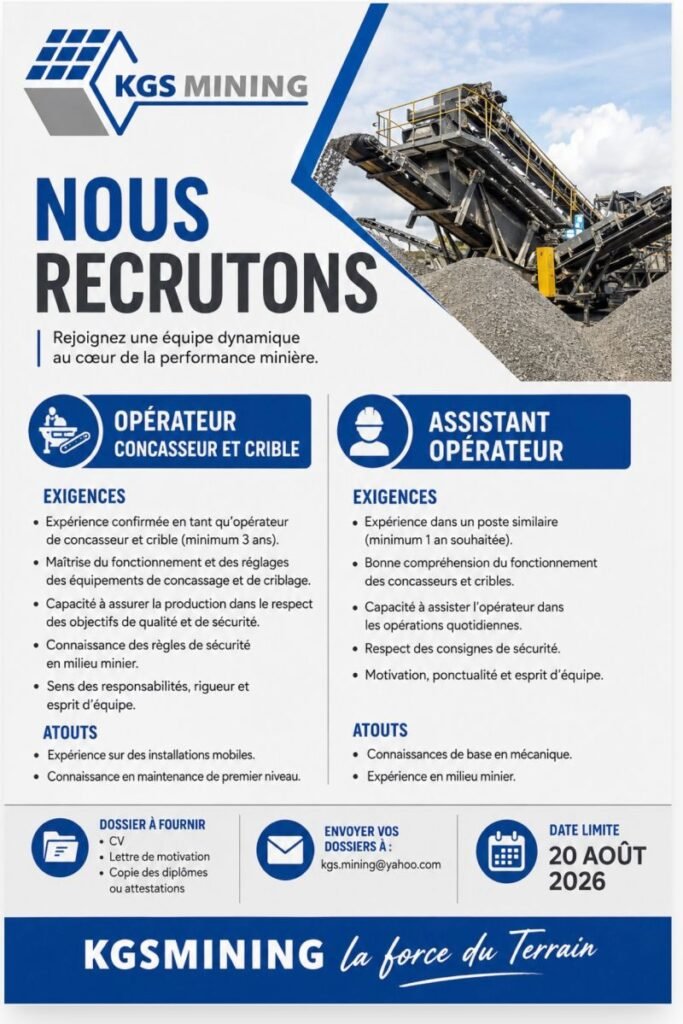 KGS MINING

NOUS RECRUTONS

Rejoignez une équipe dynamique au cœur de la performance minière.

OPÉRATEUR
CONCASSEUR ET CRIBLE

EXIGENCES

• Expérience confirmée en tant qu'opérateur de concasseur et crible (minimum 3 ans).
• Maîtrise du fonctionnement et des réglages des équipements de concassage et de criblage.
• Capacité à assurer la production dans le respect des objectifs de qualité et de sécurité.
• Connaissance des règles de sécurité en milieu minier.
• Sens des responsabilités, rigueur et esprit d'équipe.

ATOUTS

• Expérience sur des installations mobiles.
• Connaissance en maintenance de premier niveau.

ASSISTANT
OPÉRATEUR

EXIGENCES

• Expérience dans un poste similaire (minimum 1 an souhaitée).
• Bonne compréhension du fonctionnement des concasseurs et cribles.
• Capacité à assister l'opérateur dans les opérations quotidiennes.
• Respect des consignes de sécurité.
• Motivation, ponctualité et esprit d'équipe.

ATOUTS

• Connaissances de base en mécanique.
• Expérience en milieu minier.

DOSSIER À FOURNIR
• CV
• Lettre de motivation
• Copie des diplômes ou attestations

ENVOYER VOS DOSSIERS À :
kgs.mining@yahoo.com

DATE LIMITE
20 AOÛT 2026

KGSMINING la force du Terrain